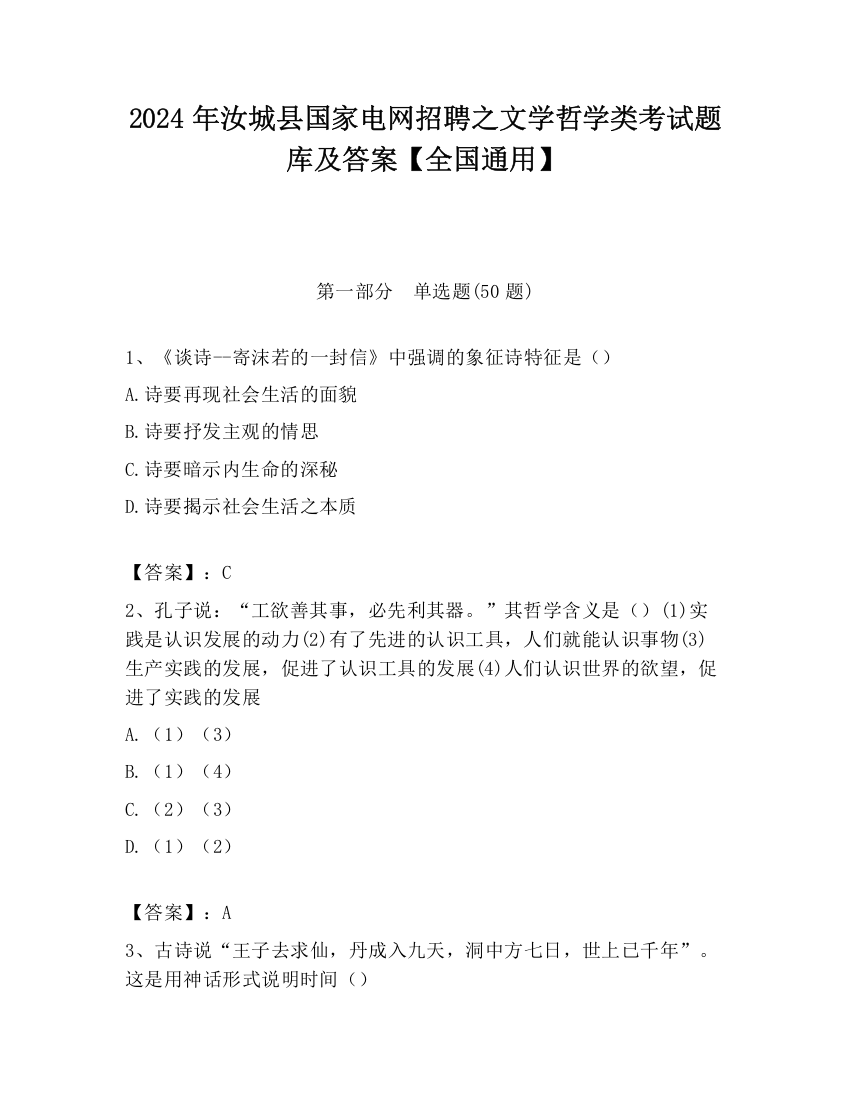 2024 年汝城县国家电网招聘之文学哲学类考试题库及答案【全国通用】

第一部分　单选题(50 题)

1、《谈诗--寄沫若的一封信》中强调的象征诗特征是（）

A.诗要再现社会生活的面貌

B.诗要抒发主观的情思

C.诗要暗示内生命的深秘

D.诗要揭示社会生活之本质

【答案】：C

2、孔子说：“工欲善其事，必先利其器。”其哲学含义是（）(1)实践是认识发展的动力(2)有了先进的认识工具，人们就能认识事物(3)生产实践的发展，促进了认识工具的发展(4)人们认识世界的欲望，促进了实践的发展

A.（1）（3）

B.（1）（4）

C.（2）（3）

D.（1）（2）

【答案】：A

3、古诗说“王子去求仙，丹成入九天，洞中方七日，世上已千年”。这是用神话形式说明时间（）